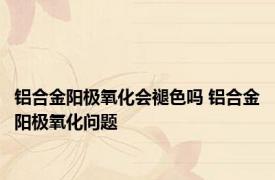 铝合金阳极氧化会褪色吗 铝合金阳极氧化问题